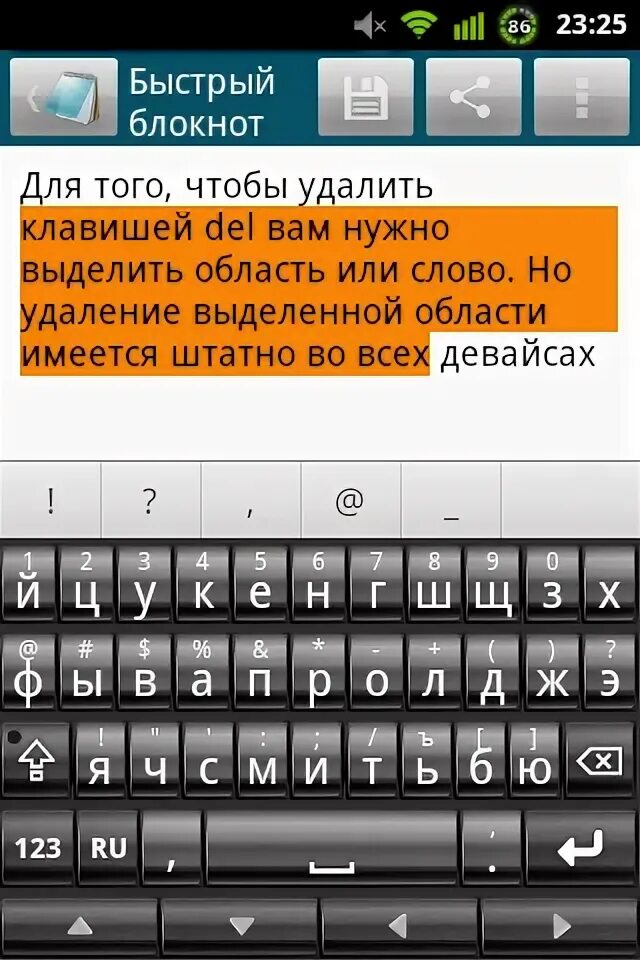 86 23:25

Быстрый блокнот

Для того, чтобы удалить клавишей del вам нужно выделить область или слово. Но удаление выделенной области имеется штатно во всех девайсах

! ? , @ _

1 2 3 4 5 6 7 8 9 0
й ц у к е н г ш щ з х
@ # $ % & * - + ( ) ?
ф ы в а п р о л д ж э
! " ' : ; / ъ [ ]
я ч с м и т ь б ю
123 RU , .